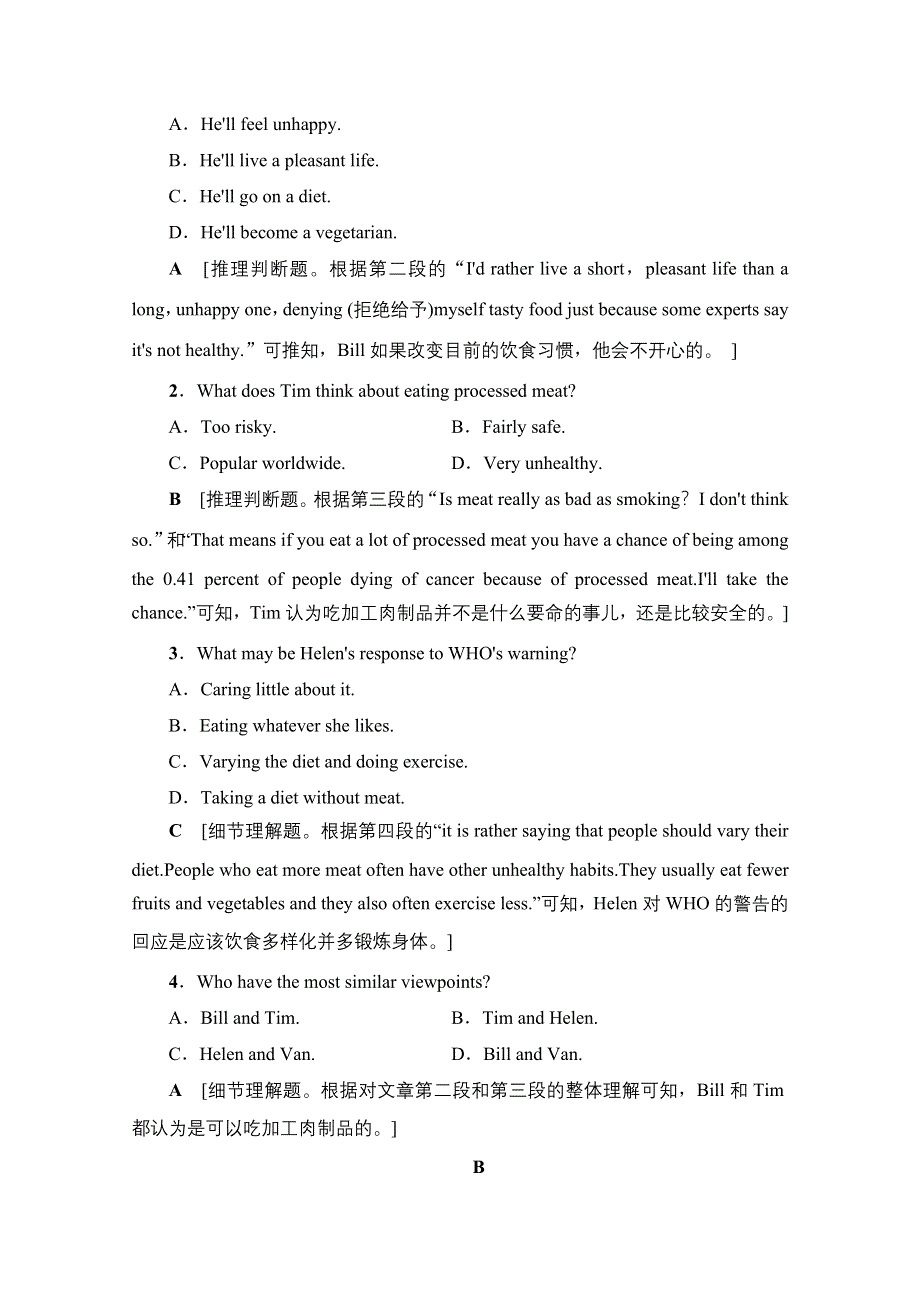 A．He'll feel unhappy.

B．He'll live a pleasant life.

C．He'll go on a diet.

D．He'll become a vegetarian.

A　[推理判断题。根据第二段的“I'd rather live a short，pleasant life than a long，unhappy one，denying (拒绝给予)myself tasty food just because some experts say it's not healthy.”可推知，Bill 如果改变目前的饮食习惯，他会不开心的。 ]

2．What does Tim think about eating processed meat?

A．Too risky.　　　　B．Fairly safe.

C．Popular worldwide.　　　　D．Very unhealthy.

B　[推理判断题。根据第三段的“Is meat really as bad as smoking？I don't think so.”和‘That means if you eat a lot of processed meat you have a chance of being among the 0.41 percent of people dying of cancer because of processed meat.I'll take the chance.”可知，Tim 认为吃加工肉制品并不是什么要命的事儿，还是比较安全的。]

3．What may be Helen's response to WHO's warning?

A．Caring little about it.

B．Eating whatever she likes.

C．Varying the diet and doing exercise.

D．Taking a diet without meat.

C　[细节理解题。根据第四段的“it is rather saying that people should vary their diet.People who eat more meat often have other unhealthy habits.They usually eat fewer fruits and vegetables and they also often exercise less.”可知，Helen 对 WHO 的警告的回应是应该饮食多样化并多锻炼身体。]

4．Who have the most similar viewpoints?

A．Bill and Tim.　　　　B．Tim and Helen.

C．Helen and Van.　　　　D．Bill and Van.

A　[细节理解题。根据对文章第二段和第三段的整体理解可知，Bill 和 Tim 都认为是可以吃加工肉制品的。]

B